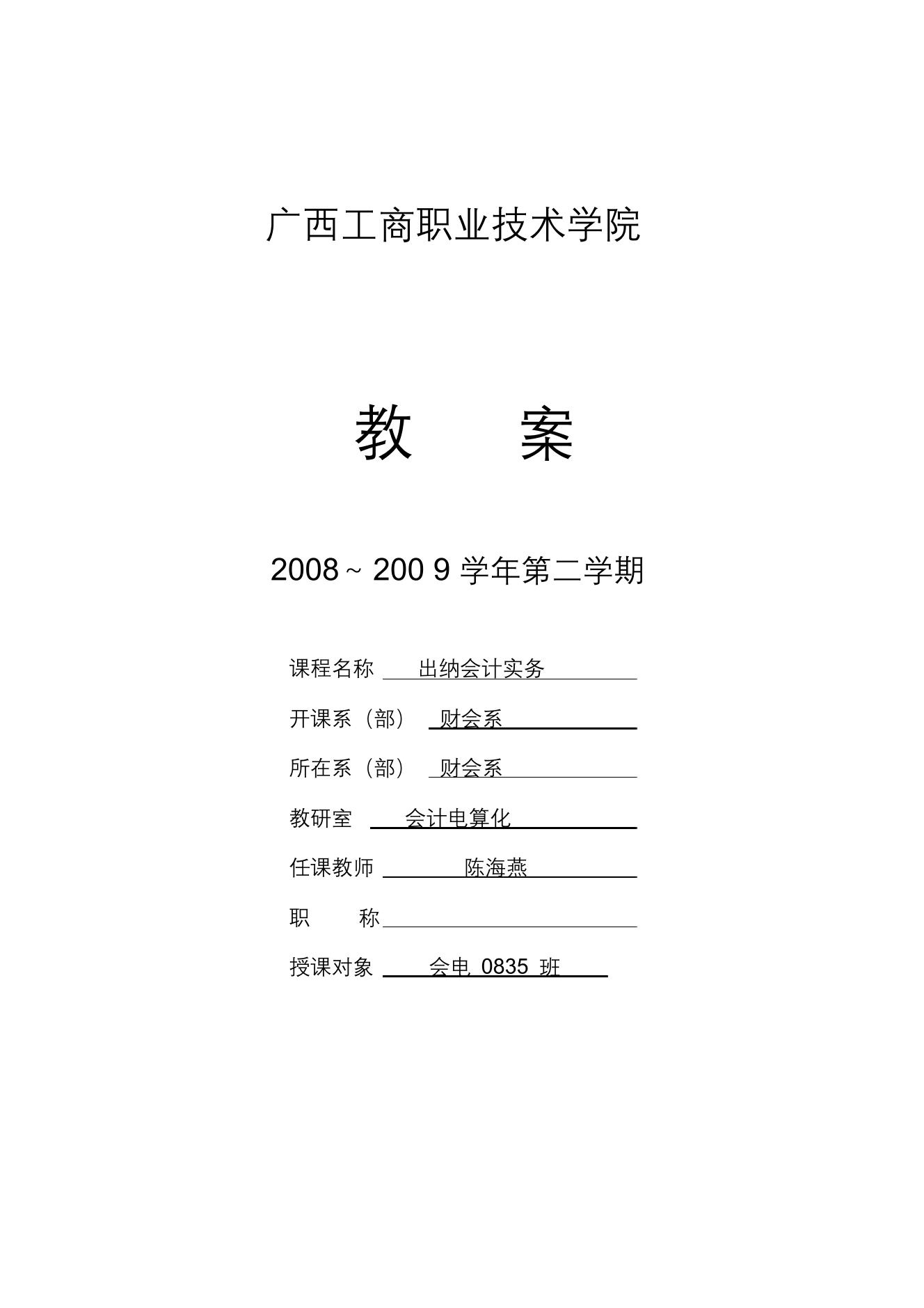 广西工商职业技术学院

教　　案

2008 ~ 200 9 学年第二学期

课程名称 出纳会计实务

开课系（部） 财会系

所在系（部） 财会系

教研室 会计电算化

任课教师 陈海燕

职　　称

授课对象 会电 0835 班